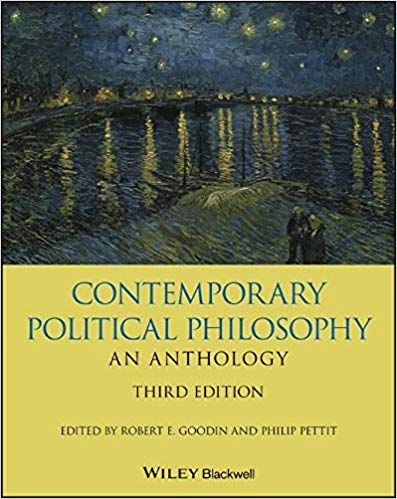 CONTEMPORARY POLITICAL PHILOSOPHY
AN ANTHOLOGY
THIRD EDITION

EDITED BY ROBERT E. GOODIN AND PHILIP PETTIT

WILEY Blackwell